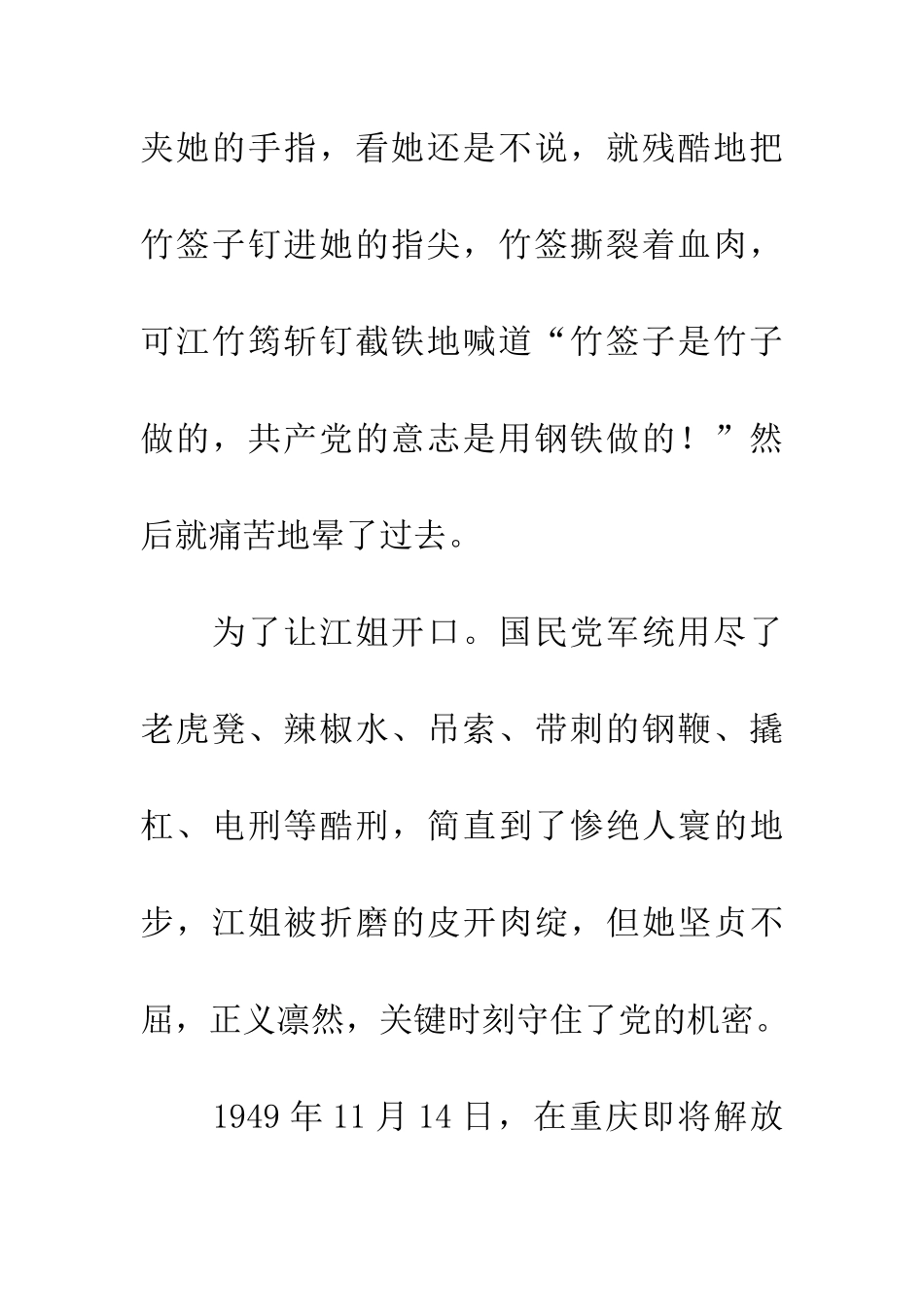 夹她的手指，看她还是不说，就残酷地把竹签子钉进她的指尖，竹签撕裂着血肉，可江竹筠斩钉截铁地喊道“竹签子是竹子做的，共产党的意志是用钢铁做的！”然后就痛苦地晕了过去。

为了让江姐开口。国民党军统用尽了老虎凳、辣椒水、吊索、带刺的钢鞭、撬杠、电刑等酷刑，简直到了惨绝人寰的地步，江姐被折磨的皮开肉绽，但她坚贞不屈，正义凛然，关键时刻守住了党的机密。

1949 年 11 月 14 日，在重庆即将解放